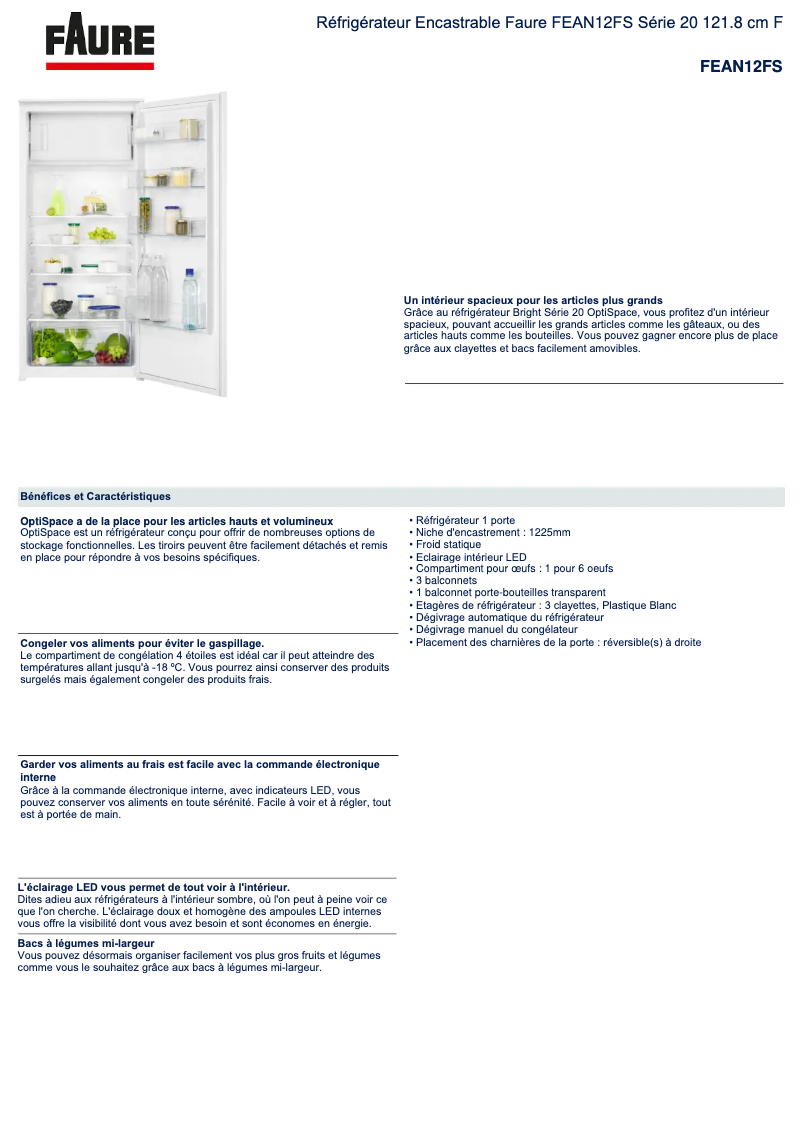 FAURE

Réfrigérateur Encastrable Faure FEAN12FS Série 20 121.8 cm F

FEAN12FS

Un intérieur spacieux pour les articles plus grands
Grâce au réfrigérateur Bright Série 20 OptiSpace, vous profitez d'un intérieur spacieux, pouvant accueillir les grands articles comme les gâteaux, ou des articles hauts comme les bouteilles. Vous pouvez gagner encore plus de place grâce aux clayettes et bacs facilement amovibles.

Bénéfices et Caractéristiques

OptiSpace a de la place pour les articles hauts et volumineux
OptiSpace est un réfrigérateur conçu pour offrir de nombreuses options de stockage fonctionnelles. Les tiroirs peuvent être facilement détachés et remis en place pour répondre à vos besoins spécifiques.

Congeler vos aliments pour éviter le gaspillage.
Le compartiment de congélation 4 étoiles est idéal car il peut atteindre des températures allant jusqu'à -18 ºC. Vous pourrez ainsi conserver des produits surgelés mais également congeler des produits frais.

Garder vos aliments au frais est facile avec la commande électronique interne
Grâce à la commande électronique interne, avec indicateurs LED, vous pouvez conserver vos aliments en toute sérénité. Facile à voir et à régler, tout est à portée de main.

L'éclairage LED vous permet de tout voir à l'intérieur.
Dites adieu aux réfrigérateurs à l'intérieur sombre, où l'on peut à peine voir ce que l'on cherche. L'éclairage doux et homogène des ampoules LED internes vous offre la visibilité dont vous avez besoin et sont économes en énergie.

Bacs à légumes mi-largeur
Vous pouvez désormais organiser facilement vos plus gros fruits et légumes comme vous le souhaitez grâce aux bacs à légumes mi-largeur.

• Réfrigérateur 1 porte
• Niche d'encastrement : 1225mm
• Froid statique
• Eclairage intérieur LED
• Compartiment pour œufs : 1 pour 6 oeufs
• 3 balconnets
• 1 balconnet porte-bouteilles transparent
• Etagères de réfrigérateur : 3 clayettes, Plastique Blanc
• Dégivrage automatique du réfrigérateur
• Dégivrage manuel du congélateur
• Placement des charnières de la porte : réversible(s) à droite